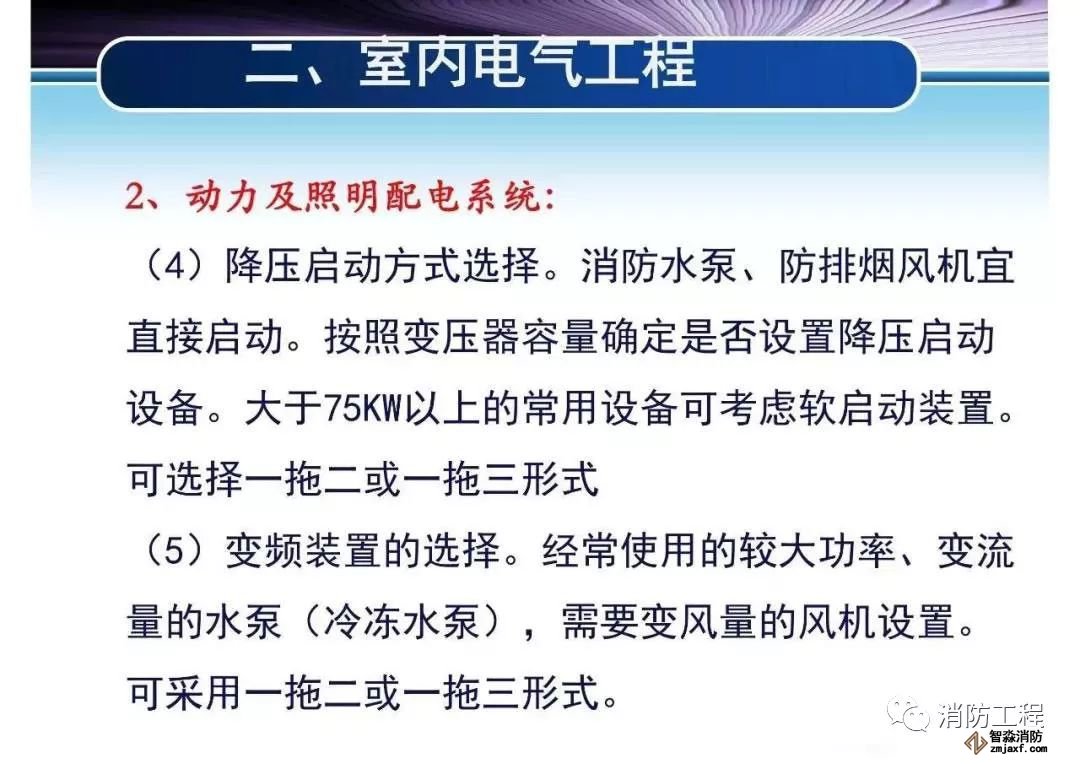 二、室内电气工程

2、动力及照明配电系统:

（4）降压启动方式选择。消防水泵、防排烟风机宜直接启动。按照变压器容量确定是否设置降压启动设备。大于75KW以上的常用设备可考虑软启动装置。可选择一拖二或一拖三形式

（5）变频装置的选择。经常使用的较大功率、变流量的水泵（冷冻水泵），需要变风量的风机设置。可采用一拖二或一拖三形式。

消防工程

智淼消防
zmjaxf.com